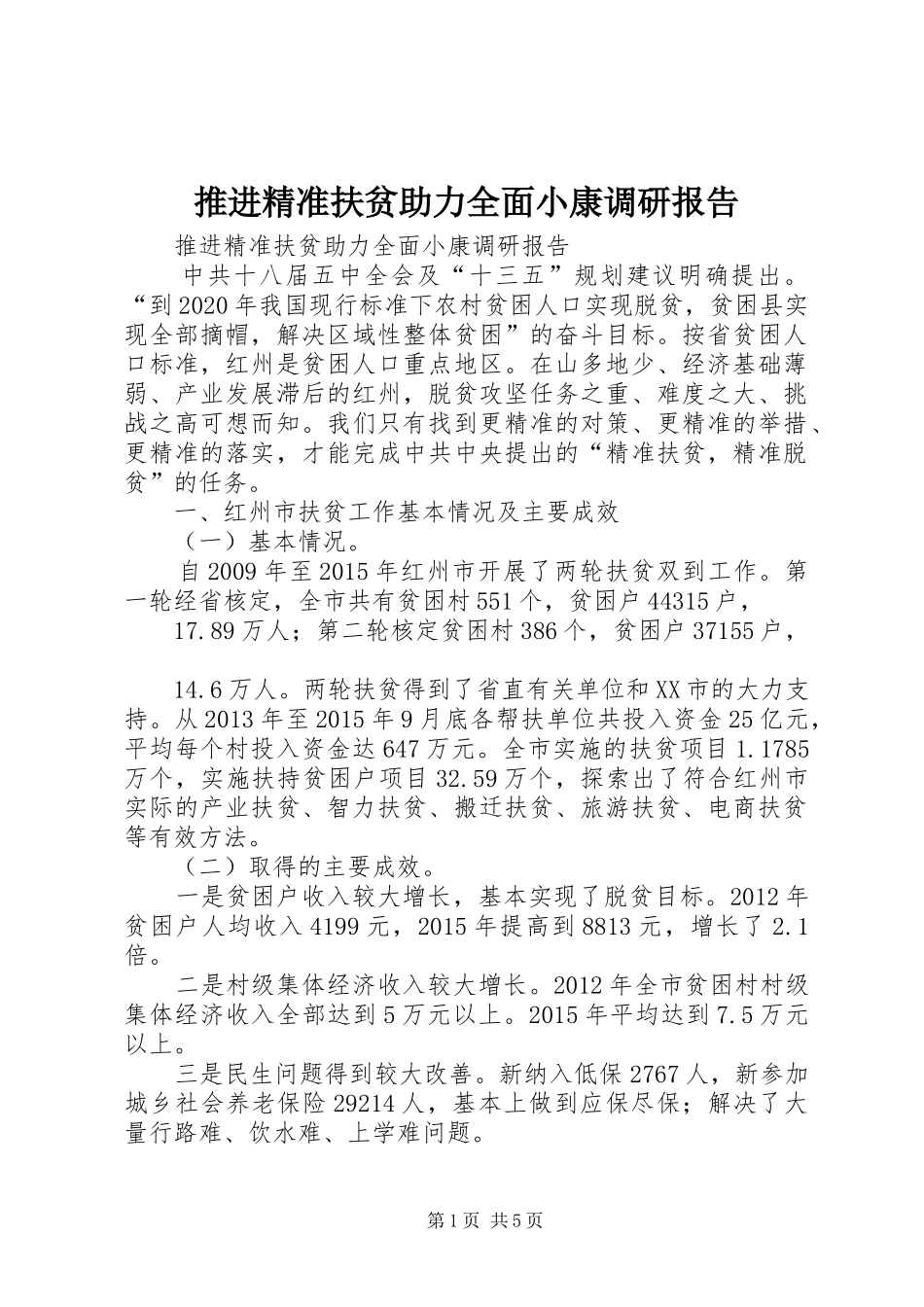 推进精准扶贫助力全面小康调研报告

推进精准扶贫助力全面小康调研报告

中共十八届五中全会及“十三五”规划建议明确提出。“到2020年我国现行标准下农村贫困人口实现脱贫，贫困县实现全部摘帽，解决区域性整体贫困”的奋斗目标。按省贫困人口标准，红州是贫困人口重点地区。在山多地少、经济基础薄弱、产业发展滞后的红州，脱贫攻坚任务之重、难度之大、挑战之高可想而知。我们只有找到更精准的对策、更精准的举措、更精准的落实，才能完成中共中央提出的“精准扶贫，精准脱贫”的任务。

一、红州市扶贫工作基本情况及主要成效

（一）基本情况。

自2009年至2015年红州市开展了两轮扶贫双到工作。第一轮经省核定，全市共有贫困村551个，贫困户44315户，

17.89万人；第二轮核定贫困村386个，贫困户37155户，

14.6万人。两轮扶贫得到了省直有关单位和XX市的大力支持。从2013年至2015年9月底各帮扶单位共投入资金25亿元，平均每个村投入资金达647万元。全市实施的扶贫项目1.1785万个，实施扶持贫困户项目32.59万个，探索出了符合红州市实际的产业扶贫、智力扶贫、搬迁扶贫、旅游扶贫、电商扶贫等有效方法。

（二）取得的主要成效。

一是贫困户收入较大增长，基本实现了脱贫目标。2012年贫困户人均收入4199元，2015年提高到8813元，增长了2.1倍。

二是村级集体经济收入较大增长。2012年全市贫困村村级集体经济收入全部达到5万元以上。2015年平均达到7.5万元以上。

三是民生问题得到较大改善。新纳入低保2767人，新参加城乡社会养老保险29214人，基本上做到应保尽保；解决了大量行路难、饮水难、上学难问题。

第1页 共5页